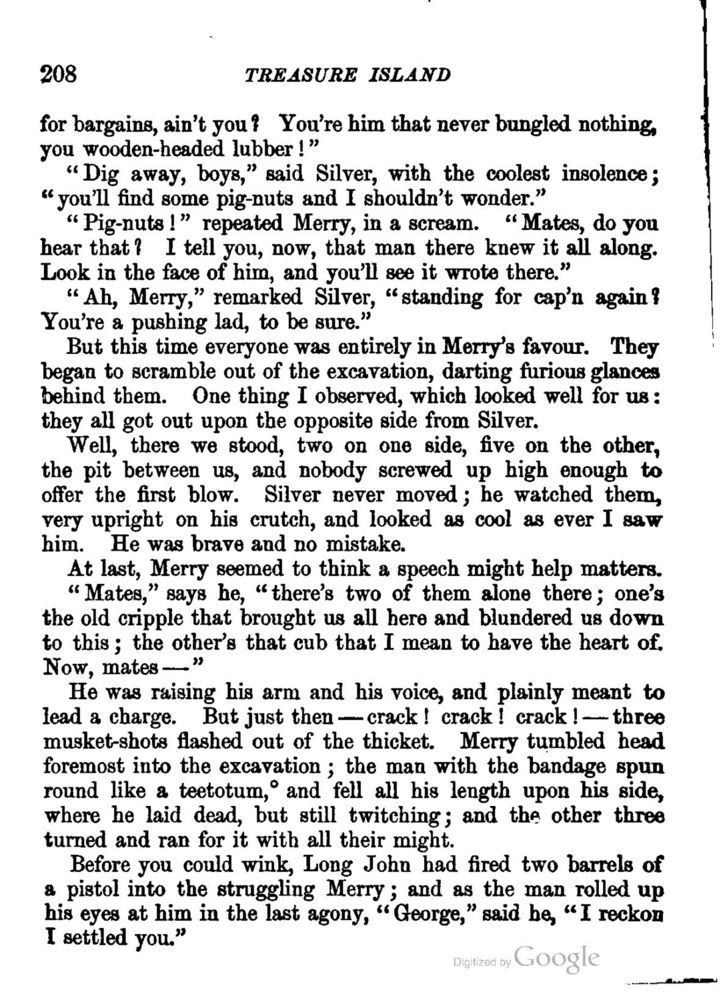 208 TREASURE ISLAND

for bargains, ain't you? You're him that never bungled nothing, you wooden-headed lubber!"

"Dig away, boys," said Silver, with the coolest insolence; "you'll find some pig-nuts and I shouldn't wonder."

"Pig-nuts!" repeated Merry, in a scream. "Mates, do you hear that? I tell you, now, that man there knew it all along. Look in the face of him, and you'll see it wrote there."

"Ah, Merry," remarked Silver, "standing for cap'n again? You're a pushing lad, to be sure."

But this time everyone was entirely in Merry's favour. They began to scramble out of the excavation, darting furious glances behind them. One thing I observed, which looked well for us: they all got out upon the opposite side from Silver.

Well, there we stood, two on one side, five on the other, the pit between us, and nobody screwed up high enough to offer the first blow. Silver never moved; he watched them, very upright on his crutch, and looked as cool as ever I saw him. He was brave and no mistake.

At last, Merry seemed to think a speech might help matters.

"Mates," says he, "there's two of them alone there; one's the old cripple that brought us all here and blundered us down to this; the other's that cub that I mean to have the heart of. Now, mates—"

He was raising his arm and his voice, and plainly meant to lead a charge. But just then—crack! crack! crack!—three musket-shots flashed out of the thicket. Merry tumbled head foremost into the excavation; the man with the bandage spun round like a teetotum,° and fell all his length upon his side, where he laid dead, but still twitching; and the other three turned and ran for it with all their might.

Before you could wink, Long John had fired two barrels of a pistol into the struggling Merry; and as the man rolled up his eyes at him in the last agony, "George," said he, "I reckon I settled you."

Digitized by Google